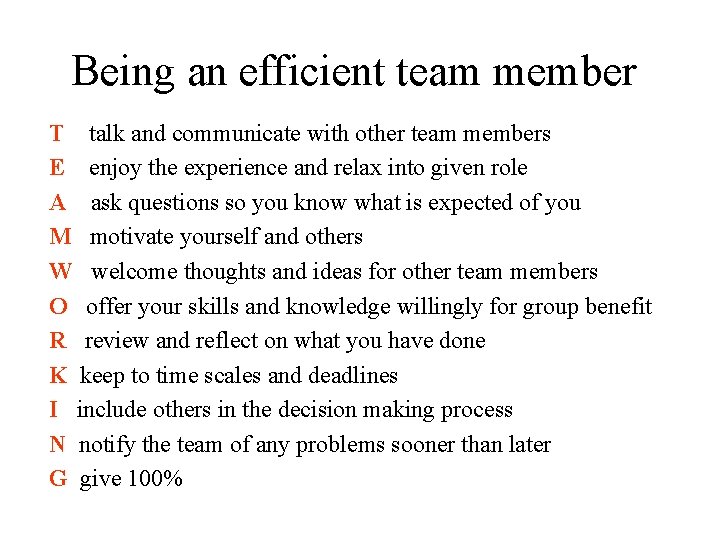 Being an efficient team member

T talk and communicate with other team members
E enjoy the experience and relax into given role
A ask questions so you know what is expected of you
M motivate yourself and others
W welcome thoughts and ideas for other team members
O offer your skills and knowledge willingly for group benefit
R review and reflect on what you have done
K keep to time scales and deadlines
I include others in the decision making process
N notify the team of any problems sooner than later
G give 100%